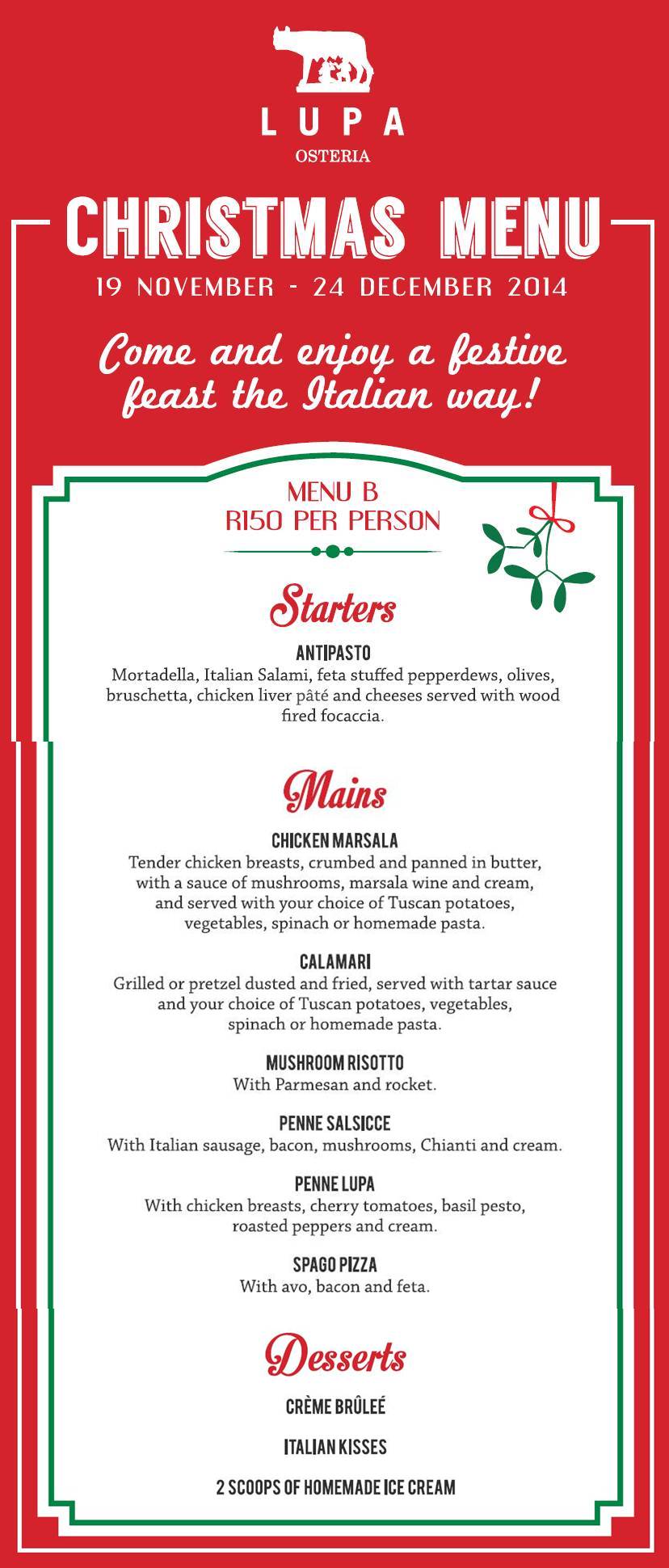 LUPA
OSTERIA

CHRISTMAS MENU
19 NOVEMBER - 24 DECEMBER 2014

Come and enjoy a festive feast the Italian way!

MENU B
R150 PER PERSON

Starters

ANTIPASTO
Mortadella, Italian Salami, feta stuffed pepperdews, olives, bruschetta, chicken liver pâté and cheeses served with wood fired focaccia.

Mains

CHICKEN MARSALA
Tender chicken breasts, crumbed and panned in butter, with a sauce of mushrooms, marsala wine and cream, and served with your choice of Tuscan potatoes, vegetables, spinach or homemade pasta.

CALAMARI
Grilled or pretzel dusted and fried, served with tartar sauce and your choice of Tuscan potatoes, vegetables, spinach or homemade pasta.

MUSHROOM RISOTTO
With Parmesan and rocket.

PENNE SALSICCE
With Italian sausage, bacon, mushrooms, Chianti and cream.

PENNE LUPA
With chicken breasts, cherry tomatoes, basil pesto, roasted peppers and cream.

SPAGO PIZZA
With avo, bacon and feta.

Desserts

CRÈME BRÛLEÉ

ITALIAN KISSES

2 SCOOPS OF HOMEMADE ICE CREAM